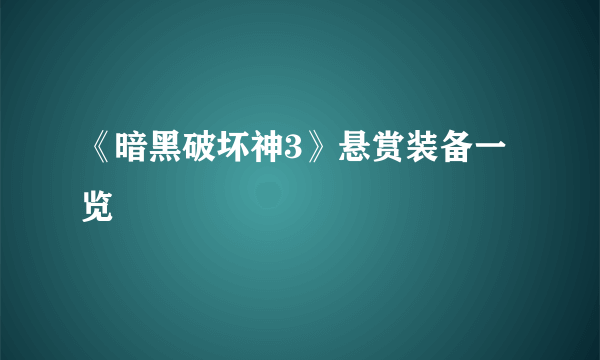 《暗黑破坏神3》悬赏装备一览